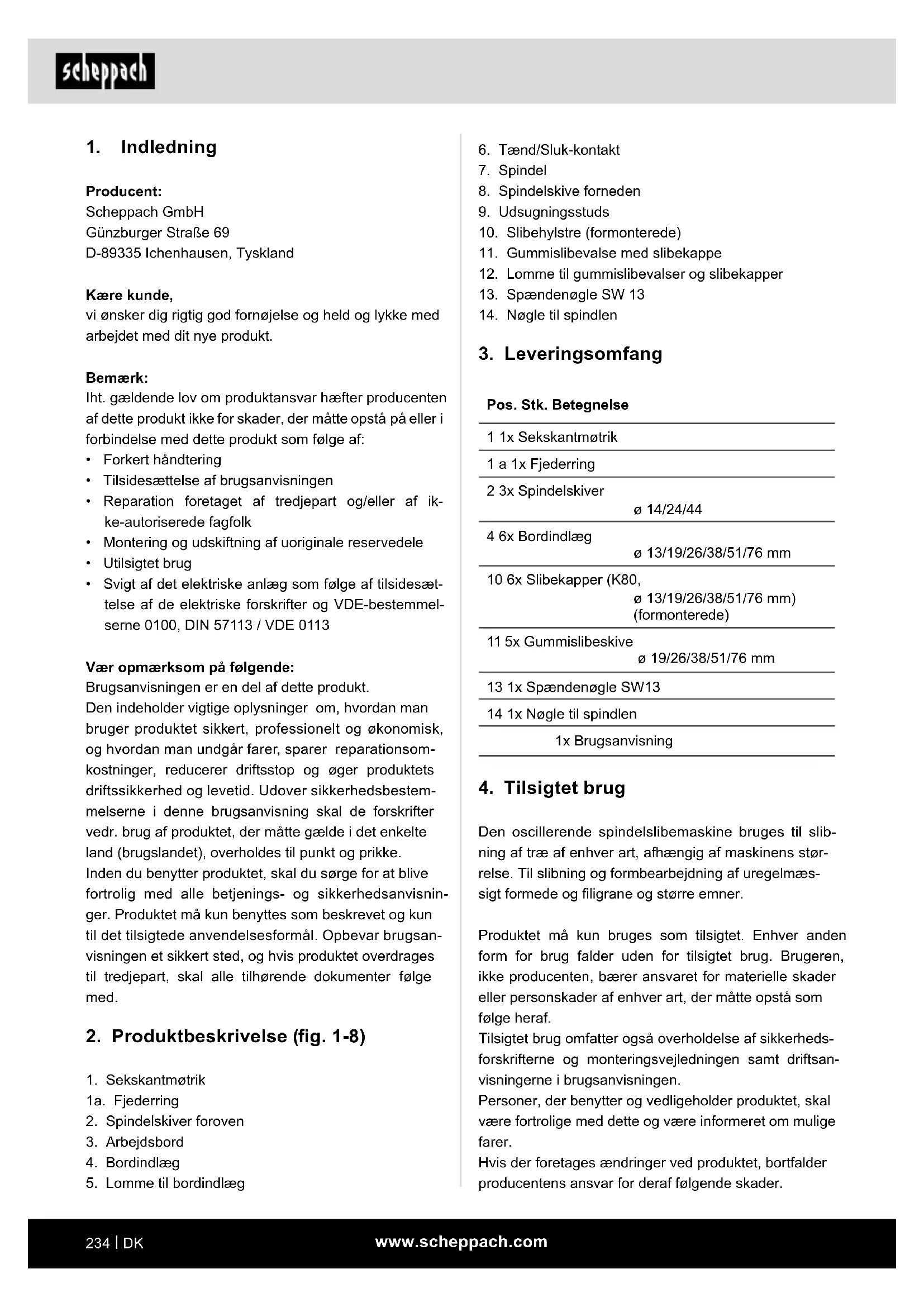 scheppach

1. Indledning

Producent:
Scheppach GmbH
Günzburger Straße 69
D-89335 Ichenhausen, Tyskland

Kære kunde,
vi ønsker dig rigtig god fornøjelse og held og lykke med arbejdet med dit nye produkt.

Bemærk:
Iht. gældende lov om produktansvar hæfter producenten af dette produkt ikke for skader, der måtte opstå på eller i forbindelse med dette produkt som følge af:
• Forkert håndtering
• Tilsidesættelse af brugsanvisningen
• Reparation foretaget af tredjepart og/eller af ikke-autoriserede fagfolk
• Montering og udskiftning af uoriginale reservedele
• Utilsigtet brug
• Svigt af det elektriske anlæg som følge af tilsidesættelse af de elektriske forskrifter og VDE-bestemmelserne 0100, DIN 57113 / VDE 0113

Vær opmærksom på følgende:
Brugsanvisningen er en del af dette produkt.
Den indeholder vigtige oplysninger om, hvordan man bruger produktet sikkert, professionelt og økonomisk, og hvordan man undgår farer, sparer reparationsomkostninger, reducerer driftsstop og øger produktets driftssikkerhed og levetid. Udover sikkerhedsbestemmelserne i denne brugsanvisning skal de forskrifter vedr. brug af produktet, der måtte gælde i det enkelte land (brugslandet), overholdes til punkt og prikke.
Inden du benytter produktet, skal du sørge for at blive fortrolig med alle betjenings- og sikkerhedsanvisninger. Produktet må kun benyttes som beskrevet og kun til det tilsigtede anvendelsesformål. Opbevar brugsanvisningen et sikkert sted, og hvis produktet overdrages til tredjepart, skal alle tilhørende dokumenter følge med.

2. Produktbeskrivelse (fig. 1-8)

1. Sekskantmøtrik
1a. Fjederring
2. Spindelskiver foroven
3. Arbejdsbord
4. Bordindlæg
5. Lomme til bordindlæg
6. Tænd/Sluk-kontakt
7. Spindel
8. Spindelskive forneden
9. Udsugningsstuds
10. Slibehylstre (formonterede)
11. Gummislibevalse med slibekappe
12. Lomme til gummislibevalser og slibekapper
13. Spændenøgle SW 13
14. Nøgle til spindlen

3. Leveringsomfang

| Pos. Stk. Betegnelse |
|---|
| 1 1x Sekskantmøtrik |
| 1 a 1x Fjederring |
| 2 3x Spindelskiver ø 14/24/44 |
| 4 6x Bordindlæg ø 13/19/26/38/51/76 mm |
| 10 6x Slibekapper (K80, ø 13/19/26/38/51/76 mm) (formonterede) |
| 11 5x Gummislibeskive ø 19/26/38/51/76 mm |
| 13 1x Spændenøgle SW13 |
| 14 1x Nøgle til spindlen |
| 1x Brugsanvisning |

4. Tilsigtet brug

Den oscillerende spindelslibemaskine bruges til slibning af træ af enhver art, afhængig af maskinens størrelse. Til slibning og formbearbejdning af uregelmæssigt formede og filigrane og større emner.

Produktet må kun bruges som tilsigtet. Enhver anden form for brug falder uden for tilsigtet brug. Brugeren, ikke producenten, bærer ansvaret for materielle skader eller personskader af enhver art, der måtte opstå som følge heraf.
Tilsigtet brug omfatter også overholdelse af sikkerhedsforskrifterne og monteringsvejledningen samt driftsanvisningerne i brugsanvisningen.
Personer, der benytter og vedligeholder produktet, skal være fortrolige med dette og være informeret om mulige farer.
Hvis der foretages ændringer ved produktet, bortfalder producentens ansvar for deraf følgende skader.

234 | DK www.scheppach.com